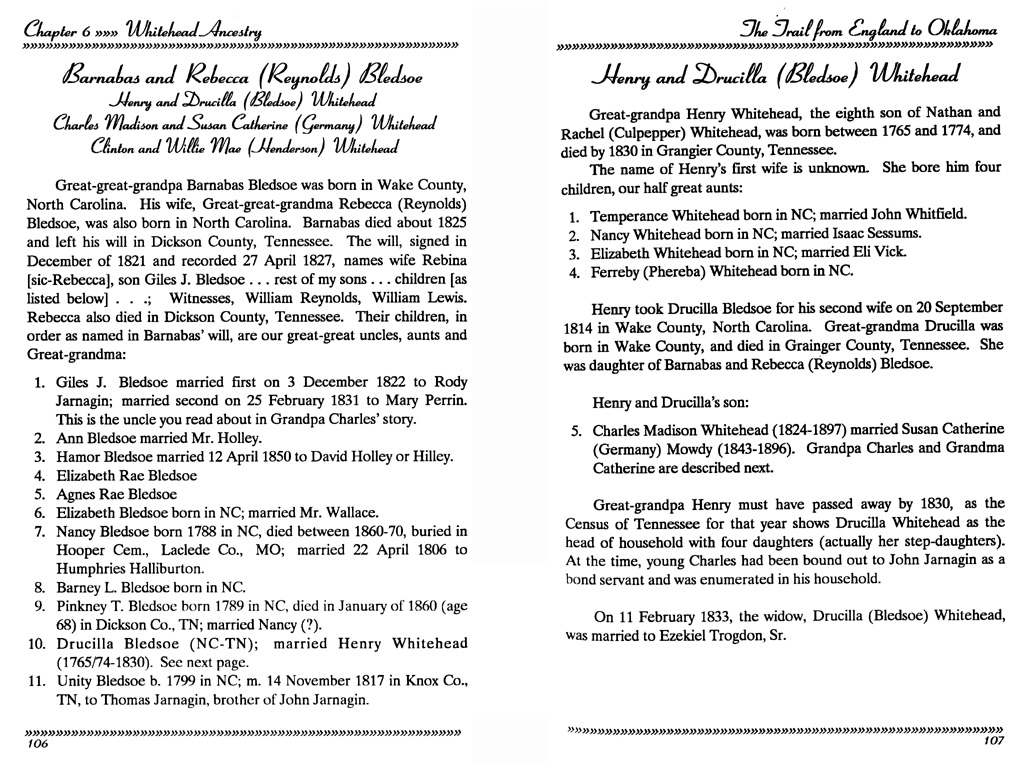 Chapter 6 »»» Whitehead Ancestry

Barnabas and Rebecca (Reynolds) Bledsoe
Henry and Drucilla (Bledsoe) Whitehead
Charles Madison and Susan Catherine (Germany) Whitehead
Clinton and Willie Mae (Henderson) Whitehead

Great-great-grandpa Barnabas Bledsoe was born in Wake County, North Carolina. His wife, Great-great-grandma Rebecca (Reynolds) Bledsoe, was also born in North Carolina. Barnabas died about 1825 and left his will in Dickson County, Tennessee. The will, signed in December of 1821 and recorded 27 April 1827, names wife Rebina [sic-Rebecca], son Giles J. Bledsoe . . . rest of my sons . . . children [as listed below] . . .; Witnesses, William Reynolds, William Lewis. Rebecca also died in Dickson County, Tennessee. Their children, in order as named in Barnabas' will, are our great-great uncles, aunts and Great-grandma:

1. Giles J. Bledsoe married first on 3 December 1822 to Rody Jarnagin; married second on 25 February 1831 to Mary Perrin. This is the uncle you read about in Grandpa Charles' story.
2. Ann Bledsoe married Mr. Holley.
3. Hamor Bledsoe married 12 April 1850 to David Holley or Hilley.
4. Elizabeth Rae Bledsoe
5. Agnes Rae Bledsoe
6. Elizabeth Bledsoe born in NC; married Mr. Wallace.
7. Nancy Bledsoe born 1788 in NC, died between 1860-70, buried in Hooper Cem., Laclede Co., MO; married 22 April 1806 to Humphries Halliburton.
8. Barney L. Bledsoe born in NC.
9. Pinkney T. Bledsoe born 1789 in NC, died in January of 1860 (age 68) in Dickson Co., TN; married Nancy (?).
10. Drucilla Bledsoe (NC-TN); married Henry Whitehead (1765/74-1830). See next page.
11. Unity Bledsoe b. 1799 in NC; m. 14 November 1817 in Knox Co., TN, to Thomas Jarnagin, brother of John Jarnagin.

106

The Trail from England to Oklahoma

Henry and Drucilla (Bledsoe) Whitehead

Great-grandpa Henry Whitehead, the eighth son of Nathan and Rachel (Culpepper) Whitehead, was born between 1765 and 1774, and died by 1830 in Grangier County, Tennessee.

The name of Henry's first wife is unknown. She bore him four children, our half great aunts:

1. Temperance Whitehead born in NC; married John Whitfield.
2. Nancy Whitehead born in NC; married Isaac Sessums.
3. Elizabeth Whitehead born in NC; married Eli Vick.
4. Ferreby (Phereba) Whitehead born in NC.

Henry took Drucilla Bledsoe for his second wife on 20 September 1814 in Wake County, North Carolina. Great-grandma Drucilla was born in Wake County, and died in Grainger County, Tennessee. She was daughter of Barnabas and Rebecca (Reynolds) Bledsoe.

Henry and Drucilla's son:

5. Charles Madison Whitehead (1824-1897) married Susan Catherine (Germany) Mowdy (1843-1896). Grandpa Charles and Grandma Catherine are described next.

Great-grandpa Henry must have passed away by 1830, as the Census of Tennessee for that year shows Drucilla Whitehead as the head of household with four daughters (actually her step-daughters). At the time, young Charles had been bound out to John Jarnagin as a bond servant and was enumerated in his household.

On 11 February 1833, the widow, Drucilla (Bledsoe) Whitehead, was married to Ezekiel Trogdon, Sr.

107